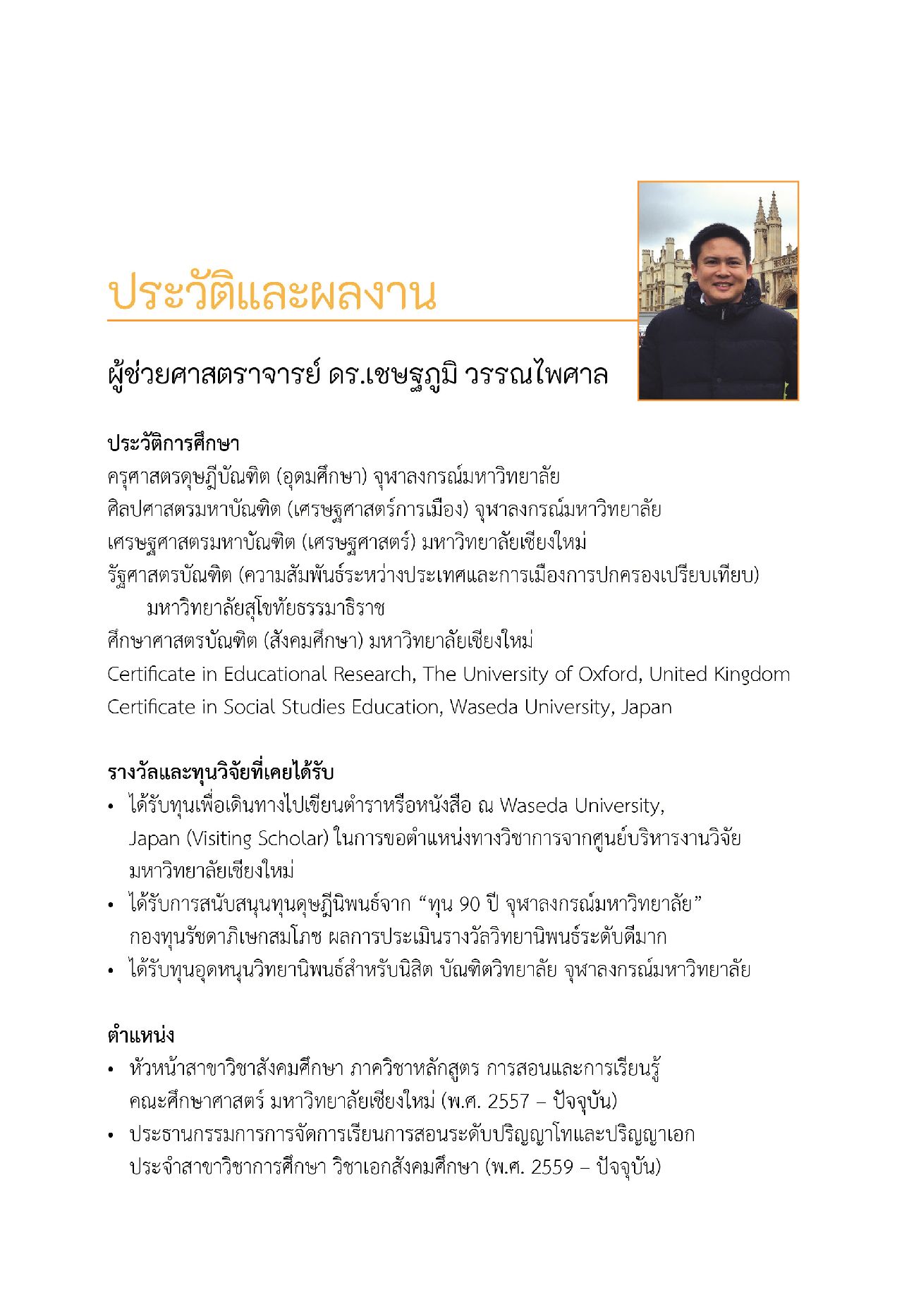 ประวัติและผลงาน

ผู้ช่วยศาสตราจารย์ ดร.เชษฐภูมิ วรรณไพศาล

ประวัติการศึกษา
ครุศาสตรดุษฎีบัณฑิต (อุดมศึกษา) จุฬาลงกรณ์มหาวิทยาลัย
ศิลปศาสตรมหาบัณฑิต (เศรษฐศาสตร์การเมือง) จุฬาลงกรณ์มหาวิทยาลัย
เศรษฐศาสตรมหาบัณฑิต (เศรษฐศาสตร์) มหาวิทยาลัยเชียงใหม่
รัฐศาสตรบัณฑิต (ความสัมพันธ์ระหว่างประเทศและการเมืองการปกครองเปรียบเทียบ) มหาวิทยาลัยสุโขทัยธรรมาธิราช
ศึกษาศาสตรบัณฑิต (สังคมศึกษา) มหาวิทยาลัยเชียงใหม่
Certificate in Educational Research, The University of Oxford, United Kingdom
Certificate in Social Studies Education, Waseda University, Japan

รางวัลและทุนวิจัยที่เคยได้รับ
• ได้รับทุนเพื่อเดินทางไปเขียนตำราหรือหนังสือ ณ Waseda University, Japan (Visiting Scholar) ในการขอตำแหน่งทางวิชาการจากศูนย์บริหารงานวิจัย มหาวิทยาลัยเชียงใหม่
• ได้รับการสนับสนุนทุนดุษฎีนิพนธ์จาก “ทุน 90 ปี จุฬาลงกรณ์มหาวิทยาลัย” กองทุนรัชดาภิเษกสมโภช ผลการประเมินรางวัลวิทยานิพนธ์ระดับดีมาก
• ได้รับทุนอุดหนุนวิทยานิพนธ์สำหรับนิสิต บัณฑิตวิทยาลัย จุฬาลงกรณ์มหาวิทยาลัย

ตำแหน่ง
• หัวหน้าสาขาวิชาสังคมศึกษา ภาควิชาหลักสูตร การสอนและการเรียนรู้ คณะศึกษาศาสตร์ มหาวิทยาลัยเชียงใหม่ (พ.ศ. 2557 – ปัจจุบัน)
• ประธานกรรมการการจัดการเรียนการสอนระดับปริญญาโทและปริญญาเอก ประจำสาขาวิชาการศึกษา วิชาเอกสังคมศึกษา (พ.ศ. 2559 – ปัจจุบัน)